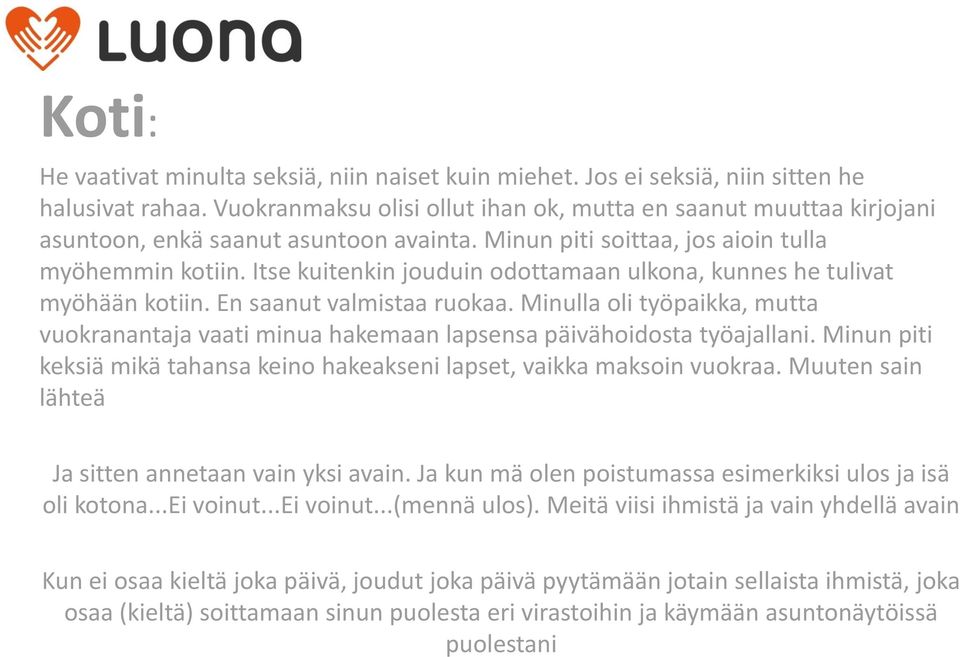 Luona

Koti:

He vaativat minulta seksiä, niin naiset kuin miehet. Jos ei seksiä, niin sitten he halusivat rahaa. Vuokranmaksu olisi ollut ihan ok, mutta en saanut muuttaa kirjojani asuntoon, enkä saanut asuntoon avainta. Minun piti soittaa, jos aioin tulla myöhemmin kotiin. Itse kuitenkin jouduin odottamaan ulkona, kunnes he tulivat myöhään kotiin. En saanut valmistaa ruokaa. Minulla oli työpaikka, mutta vuokranantaja vaati minua hakemaan lapsensa päivähoidosta työajallani. Minun piti keksiä mikä tahansa keino hakeakseni lapset, vaikka maksoin vuokraa. Muuten sain lähteä

Ja sitten annetaan vain yksi avain. Ja kun mä olen poistumassa esimerkiksi ulos ja isä oli kotona...Ei voinut...Ei voinut...(mennä ulos). Meitä viisi ihmistä ja vain yhdellä avain

Kun ei osaa kieltä joka päivä, joudut joka päivä pyytämään jotain sellaista ihmistä, joka osaa (kieltä) soittamaan sinun puolesta eri virastoihin ja käymään asuntonäytöissä puolestani